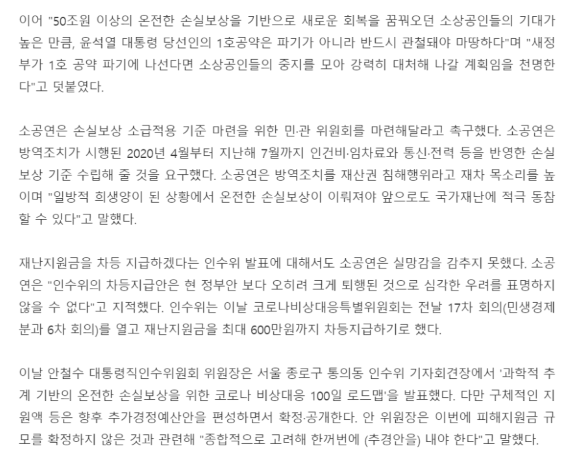 이어 "50조원 이상의 온전한 손실보상을 기반으로 새로운 회복을 꿈꿔오던 소상공인들의 기대가 높은 만큼, 윤석열 대통령 당선인의 1호공약은 파기가 아니라 반드시 관철돼야 마땅하다"며 "새정부가 1호 공약 파기에 나선다면 소상공인들의 중지를 모아 강력히 대처해 나갈 계획임을 천명한다"고 덧붙였다.

소공연은 손실보상 소급적용 기준 마련을 위한 민·관 위원회를 마련해달라고 촉구했다. 소공연은 방역조치가 시행된 2020년 4월부터 지난해 7월까지 인건비·임차료와 통신·전력 등을 반영한 손실보상 기준 수립해 줄 것을 요구했다. 소공연은 방역조치를 재산권 침해행위라고 재차 목소리를 높이며 "일방적 희생양이 된 상황에서 온전한 손실보상이 이뤄져야 앞으로도 국가재난에 적극 동참할 수 있다"고 말했다.

재난지원금을 차등 지급하겠다는 인수위 발표에 대해서도 소공연은 실망감을 감추지 못했다. 소공연은 "인수위의 차등지급안은 현 정부안 보다 오히려 크게 퇴행된 것으로 심각한 우려를 표명하지 않을 수 없다"고 지적했다. 인수위는 이날 코로나비상대응특별위원회는 전날 17차 회의(민생경제분과 6차 회의)를 열고 재난지원금을 최대 600만원까지 차등지급하기로 했다.

이날 안철수 대통령직인수위원회 위원장은 서울 종로구 통의동 인수위 기자회견장에서 '과학적 추계 기반의 온전한 손실보상을 위한 코로나 비상대응 100일 로드맵'을 발표했다. 다만 구체적인 지원액 등은 향후 추가경정예산안을 편성하면서 확정·공개한다. 안 위원장은 이번에 피해지원금 규모를 확정하지 않은 것과 관련해 "종합적으로 고려해 한꺼번에 (추경안을) 내야 한다"고 말했다.